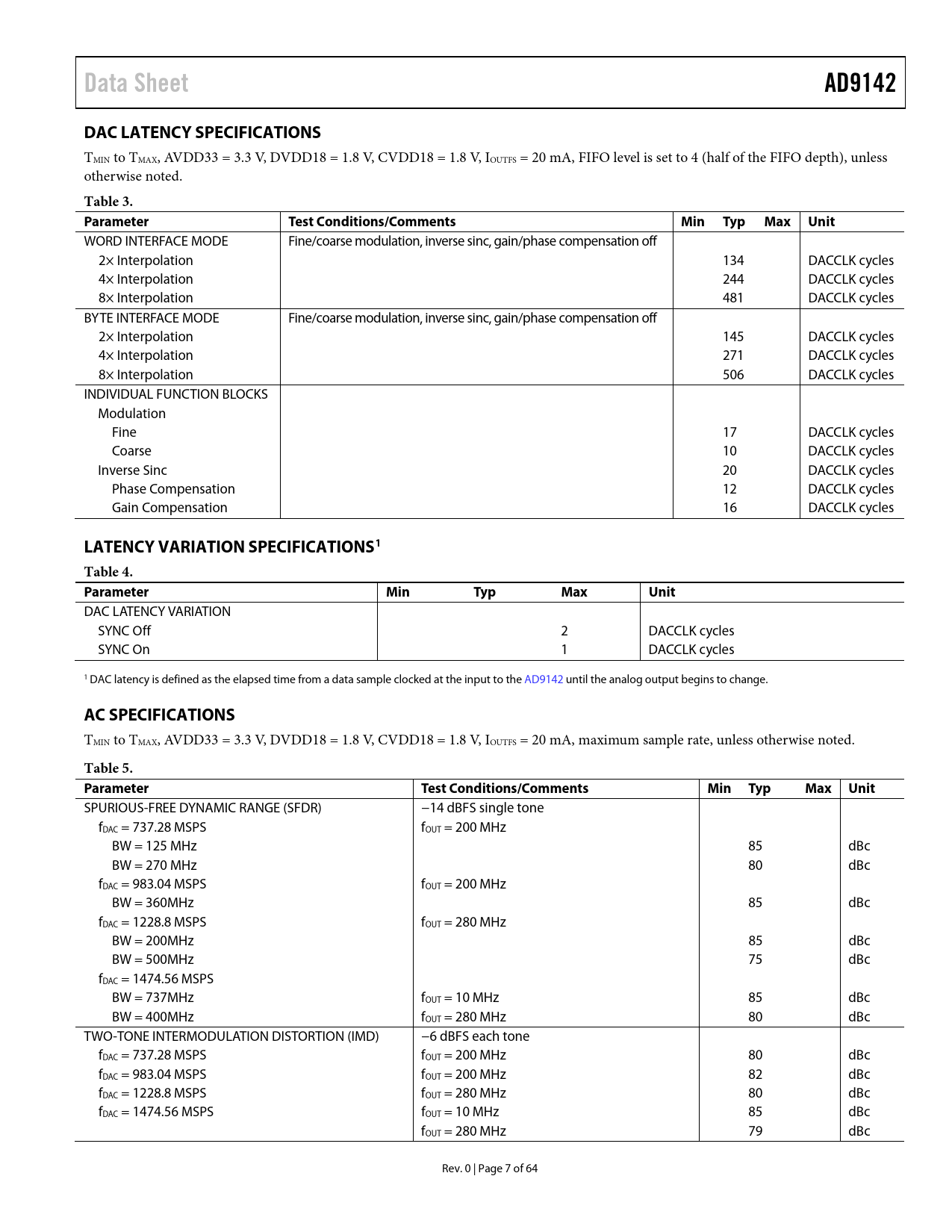 Data Sheet

AD9142

DAC LATENCY SPECIFICATIONS

$T_{MIN}$ to $T_{MAX}$, AVDD33 = 3.3 V, DVDD18 = 1.8 V, CVDD18 = 1.8 V, $I_{OUTFS}$ = 20 mA, FIFO level is set to 4 (half of the FIFO depth), unless otherwise noted.

Table 3.

| Parameter | Test Conditions/Comments | Min | Typ | Max | Unit |
|---|---|---|---|---|---|
| WORD INTERFACE MODE | Fine/coarse modulation, inverse sinc, gain/phase compensation off | | | | |
| 2× Interpolation | | | 134 | | DACCLK cycles |
| 4× Interpolation | | | 244 | | DACCLK cycles |
| 8× Interpolation | | | 481 | | DACCLK cycles |
| BYTE INTERFACE MODE | Fine/coarse modulation, inverse sinc, gain/phase compensation off | | | | |
| 2× Interpolation | | | 145 | | DACCLK cycles |
| 4× Interpolation | | | 271 | | DACCLK cycles |
| 8× Interpolation | | | 506 | | DACCLK cycles |
| INDIVIDUAL FUNCTION BLOCKS | | | | | |
| Modulation | | | | | |
| Fine | | | 17 | | DACCLK cycles |
| Coarse | | | 10 | | DACCLK cycles |
| Inverse Sinc | | | 20 | | DACCLK cycles |
| Phase Compensation | | | 12 | | DACCLK cycles |
| Gain Compensation | | | 16 | | DACCLK cycles |

LATENCY VARIATION SPECIFICATIONS$^1$

Table 4.

| Parameter | Min | Typ | Max | Unit |
|---|---|---|---|---|
| DAC LATENCY VARIATION | | | | |
| SYNC Off | | | 2 | DACCLK cycles |
| SYNC On | | | 1 | DACCLK cycles |

$^1$ DAC latency is defined as the elapsed time from a data sample clocked at the input to the AD9142 until the analog output begins to change.

AC SPECIFICATIONS

$T_{MIN}$ to $T_{MAX}$, AVDD33 = 3.3 V, DVDD18 = 1.8 V, CVDD18 = 1.8 V, $I_{OUTFS}$ = 20 mA, maximum sample rate, unless otherwise noted.

Table 5.

| Parameter | Test Conditions/Comments | Min | Typ | Max | Unit |
|---|---|---|---|---|---|
| SPURIOUS-FREE DYNAMIC RANGE (SFDR) | −14 dBFS single tone | | | | |
| $f_{DAC}$ = 737.28 MSPS | $f_{OUT}$ = 200 MHz | | | | |
| BW = 125 MHz | | | 85 | | dBc |
| BW = 270 MHz | | | 80 | | dBc |
| $f_{DAC}$ = 983.04 MSPS | $f_{OUT}$ = 200 MHz | | | | |
| BW = 360MHz | | | 85 | | dBc |
| $f_{DAC}$ = 1228.8 MSPS | $f_{OUT}$ = 280 MHz | | | | |
| BW = 200MHz | | | 85 | | dBc |
| BW = 500MHz | | | 75 | | dBc |
| $f_{DAC}$ = 1474.56 MSPS | | | | | |
| BW = 737MHz | $f_{OUT}$ = 10 MHz | | 85 | | dBc |
| BW = 400MHz | $f_{OUT}$ = 280 MHz | | 80 | | dBc |
| TWO-TONE INTERMODULATION DISTORTION (IMD) | −6 dBFS each tone | | | | |
| $f_{DAC}$ = 737.28 MSPS | $f_{OUT}$ = 200 MHz | | 80 | | dBc |
| $f_{DAC}$ = 983.04 MSPS | $f_{OUT}$ = 200 MHz | | 82 | | dBc |
| $f_{DAC}$ = 1228.8 MSPS | $f_{OUT}$ = 280 MHz | | 80 | | dBc |
| $f_{DAC}$ = 1474.56 MSPS | $f_{OUT}$ = 10 MHz | | 85 | | dBc |
| | $f_{OUT}$ = 280 MHz | | 79 | | dBc |

Rev. 0 | Page 7 of 64